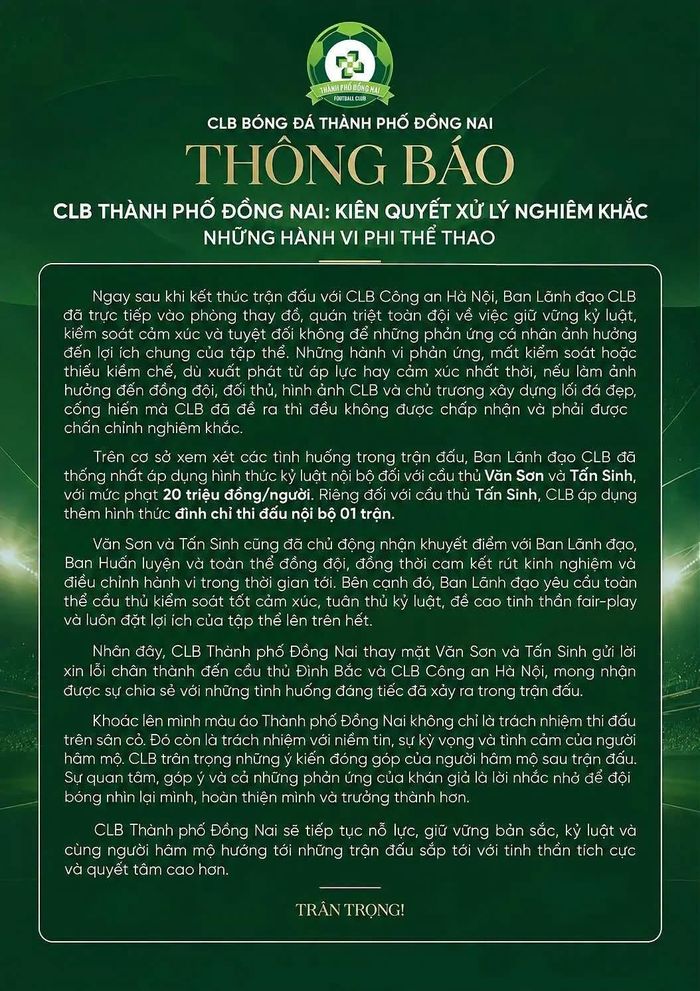 THÀNH PHỐ ĐỒNG NAI
FOOTBALL CLUB

CLB BÓNG ĐÁ THÀNH PHỐ ĐỒNG NAI

THÔNG BÁO

CLB THÀNH PHỐ ĐỒNG NAI: KIÊN QUYẾT XỬ LÝ NGHIÊM KHẮC NHỮNG HÀNH VI PHI THỂ THAO

Ngay sau khi kết thúc trận đấu với CLB Công an Hà Nội, Ban Lãnh đạo CLB đã trực tiếp vào phòng thay đồ, quán triệt toàn đội về việc giữ vững kỷ luật, kiểm soát cảm xúc và tuyệt đối không để những phản ứng cá nhân ảnh hưởng đến lợi ích chung của tập thể. Những hành vi phản ứng, mất kiểm soát hoặc thiếu kiềm chế, dù xuất phát từ áp lực hay cảm xúc nhất thời, nếu làm ảnh hưởng đến đồng đội, đối thủ, hình ảnh CLB và chủ trương xây dựng lối đá đẹp, cống hiến mà CLB đã đề ra thì đều không được chấp nhận và phải được chấn chỉnh nghiêm khắc.

Trên cơ sở xem xét các tình huống trong trận đấu, Ban Lãnh đạo CLB đã thống nhất áp dụng hình thức kỷ luật nội bộ đối với cầu thủ Văn Sơn và Tấn Sinh, với mức phạt 20 triệu đồng/người. Riêng đối với cầu thủ Tấn Sinh, CLB áp dụng thêm hình thức đình chỉ thi đấu nội bộ 01 trận.

Văn Sơn và Tấn Sinh cũng đã chủ động nhận khuyết điểm với Ban Lãnh đạo, Ban Huấn luyện và toàn thể đồng đội, đồng thời cam kết rút kinh nghiệm và điều chỉnh hành vi trong thời gian tới. Bên cạnh đó, Ban Lãnh đạo yêu cầu toàn thể cầu thủ kiểm soát tốt cảm xúc, tuân thủ kỷ luật, đề cao tinh thần fair-play và luôn đặt lợi ích của tập thể lên trên hết.

Nhân đây, CLB Thành phố Đồng Nai thay mặt Văn Sơn và Tấn Sinh gửi lời xin lỗi chân thành đến cầu thủ Đình Bắc và CLB Công an Hà Nội, mong nhận được sự chia sẻ với những tình huống đáng tiếc đã xảy ra trong trận đấu.

Khoác lên mình màu áo Thành phố Đồng Nai không chỉ là trách nhiệm thi đấu trên sân cỏ. Đó còn là trách nhiệm với niềm tin, sự kỳ vọng và tình cảm của người hâm mộ. CLB trân trọng những ý kiến đóng góp của người hâm mộ sau trận đấu. Sự quan tâm, góp ý và cả những phản ứng của khán giả là lời nhắc nhở để đội bóng nhìn lại mình, hoàn thiện mình và trưởng thành hơn.

CLB Thành phố Đồng Nai sẽ tiếp tục nỗ lực, giữ vững bản sắc, kỷ luật và cùng người hâm mộ hướng tới những trận đấu sắp tới với tinh thần tích cực và quyết tâm cao hơn.

TRÂN TRỌNG!